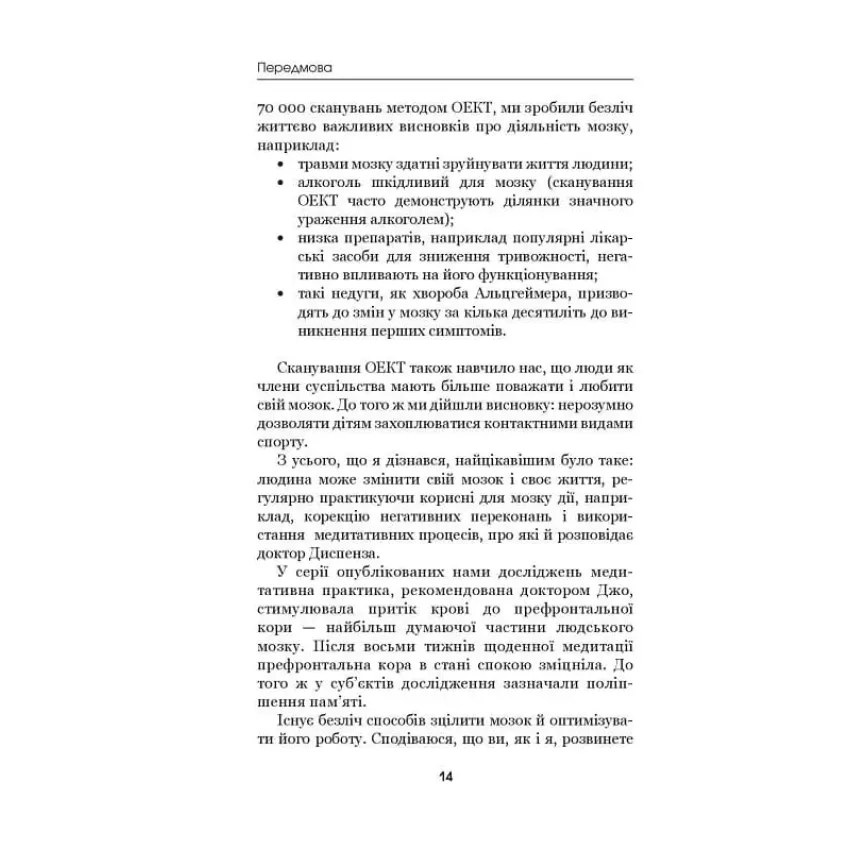 Передмова

70 000 сканувань методом ОЕКТ, ми зробили безліч життєво важливих висновків про діяльність мозку, наприклад:

• травми мозку здатні зруйнувати життя людини;
• алкоголь шкідливий для мозку (сканування ОЕКТ часто демонструють ділянки значного ураження алкоголем);
• низка препаратів, наприклад популярні лікарські засоби для зниження тривожності, негативно впливають на його функціонування;
• такі недуги, як хвороба Альцгеймера, призводять до змін у мозку за кілька десятиліть до виникнення перших симптомів.

Сканування ОЕКТ також навчило нас, що люди як члени суспільства мають більше поважати і любити свій мозок. До того ж ми дійшли висновку: нерозумно дозволяти дітям захоплюватися контактними видами спорту.

З усього, що я дізнався, найцікавішим було таке: людина може змінити свій мозок і своє життя, регулярно практикуючи корисні для мозку дії, наприклад, корекцію негативних переконань і використання медитативних процесів, про які й розповідає доктор Диспенза.

У серії опублікованих нами досліджень медитативна практика, рекомендована доктором Джо, стимулювала притік крові до префронтальної кори — найбільш думаючої частини людського мозку. Після восьми тижнів щоденної медитації префронтальна кора в стані спокою зміцніла. До того ж у суб'єктів дослідження зазначали поліпшення пам'яті.

Існує безліч способів зцілити мозок й оптимізувати його роботу. Сподіваюся, що ви, як і я, розвинете

14